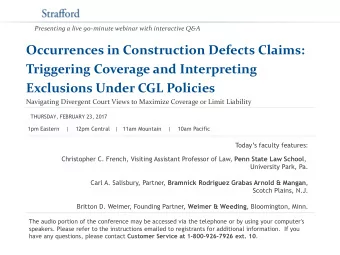 Strafford

Presenting a live 90-minute webinar with interactive Q&A

Occurrences in Construction Defects Claims: Triggering Coverage and Interpreting Exclusions Under CGL Policies

Navigating Divergent Court Views to Maximize Coverage or Limit Liability

THURSDAY, FEBRUARY 23, 2017

1pm Eastern | 12pm Central | 11am Mountain | 10am Pacific

Today's faculty features:

Christopher C. French, Visiting Assistant Professor of Law, Penn State Law School, University Park, Pa.

Carl A. Salisbury, Partner, Bramnick Rodriguez Grabas Arnold & Mangan, Scotch Plains, N.J.

Britton D. Weimer, Founding Partner, Weimer & Weeding, Bloomington, Minn.

The audio portion of the conference may be accessed via the telephone or by using your computer's speakers. Please refer to the instructions emailed to registrants for additional information. If you have any questions, please contact Customer Service at 1-800-926-7926 ext. 10.